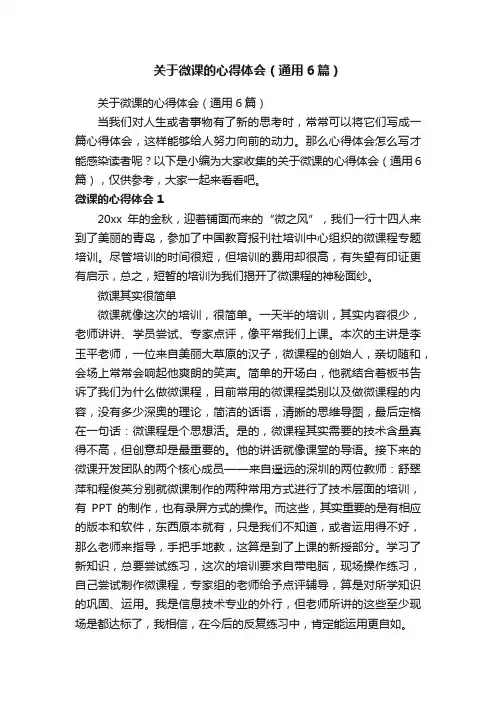 关于微课的心得体会（通用6篇）

关于微课的心得体会（通用6篇）

当我们对人生或者事物有了新的思考时，常常可以将它们写成一篇心得体会，这样能够给人努力向前的动力。那么心得体会怎么写才能感染读者呢？以下是小编为大家收集的关于微课的心得体会（通用6篇），仅供参考，大家一起来看看吧。

微课的心得体会1

20xx 年的金秋，迎着铺面而来的“微之风”，我们一行十四人来到了美丽的青岛，参加了中国教育报刊社培训中心组织的微课程专题培训。尽管培训的时间很短，但培训的费用却很高，有失望有印证更有启示，总之，短暂的培训为我们揭开了微课程的神秘面纱。

微课其实很简单

微课就像这次的培训，很简单。一天半的培训，其实内容很少，老师讲讲、学员尝试、专家点评，像平常我们上课。本次的主讲是李玉平老师，一位来自美丽大草原的汉子，微课程的创始人，亲切随和，会场上常常会响起他爽朗的笑声。简单的开场白，他就结合着板书告诉了我们为什么做微课程，目前常用的微课程类别以及做微课程的内容，没有多少深奥的理论，简洁的话语，清晰的思维导图，最后定格在一句话：微课程是个思想活。是的，微课程其实需要的技术含量真得不高，但创意却是最重要的。他的讲话就像课堂的导语。接下来的微课开发团队的两个核心成员——来自遥远的深圳的两位教师：舒翠萍和程俊英分别就微课制作的两种常用方式进行了技术层面的培训，有 PPT 的制作，也有录屏方式的操作。而这些，其实重要的是有相应的版本和软件，东西原本就有，只是我们不知道，或者运用得不好，那么老师来指导，手把手地教，这算是到了上课的新授部分。学习了新知识，总要尝试练习，这次的培训要求自带电脑，现场操作练习，自己尝试制作微课程，专家组的老师给予点评辅导，算是对所学知识的巩固、运用。我是信息技术专业的外行，但老师所讲的这些至少现场是都达标了，我相信，在今后的反复练习中，肯定能运用更自如。